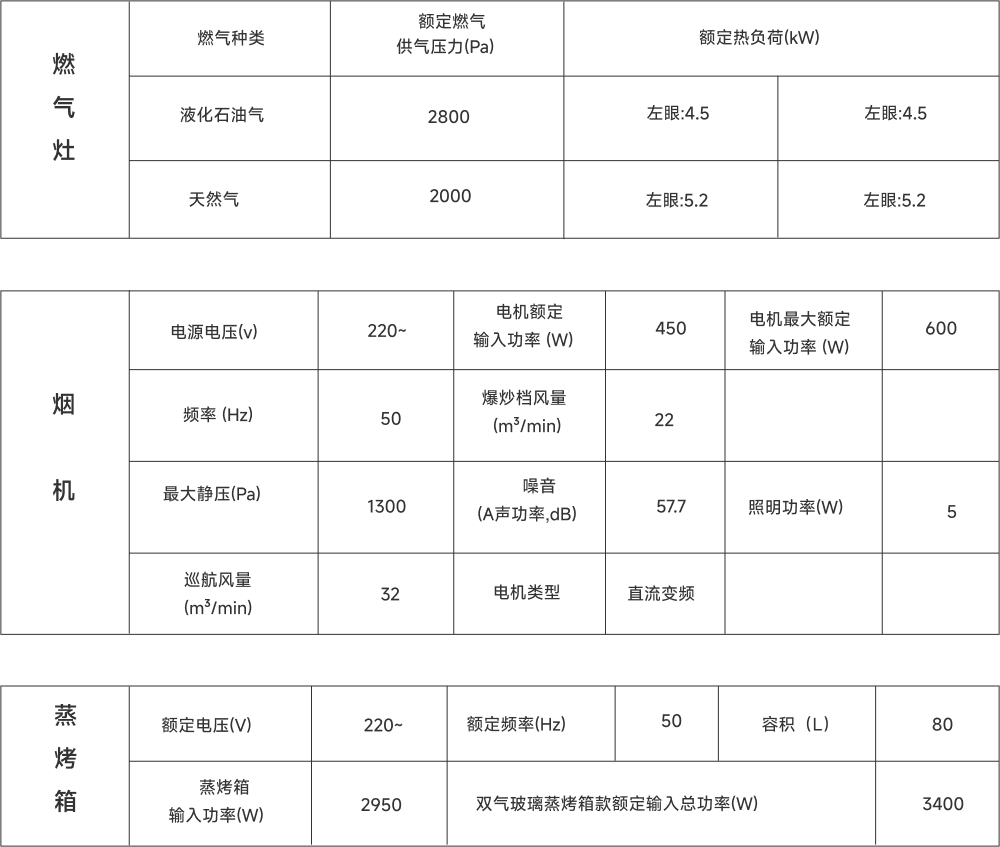 | 燃气灶 | 燃气种类 | 额定燃气供气压力(Pa) | 额定热负荷(kW) | |
|---|---|---|---|---|
| | 液化石油气 | 2800 | 左眼:4.5 | 左眼:4.5 |
| | 天然气 | 2000 | 左眼:5.2 | 左眼:5.2 |

| 烟机 | 电源电压(v) | 220~ | 电机额定输入功率 (W) | 450 | 电机最大额定输入功率 (W) | 600 |
|---|---|---|---|---|---|---|
| | 频率 (Hz) | 50 | 爆炒档风量($m^3$/min) | 22 | | |
| | 最大静压(Pa) | 1300 | 噪音(A声功率,dB) | 57.7 | 照明功率(W) | 5 |
| | 巡航风量($m^3$/min) | 32 | 电机类型 | 直流变频 | | |

| 蒸烤箱 | 额定电压(V) | 220~ | 额定频率(Hz) | 50 | 容积（L） | 80 |
|---|---|---|---|---|---|---|
| | 蒸烤箱输入功率(W) | 2950 | 双气玻璃蒸烤箱款额定输入总功率(W) | | | 3400 |